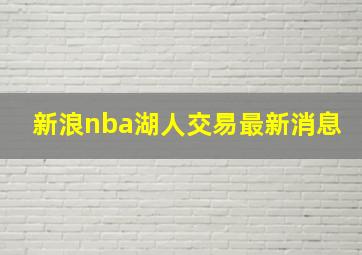 新浪nba湖人交易最新消息